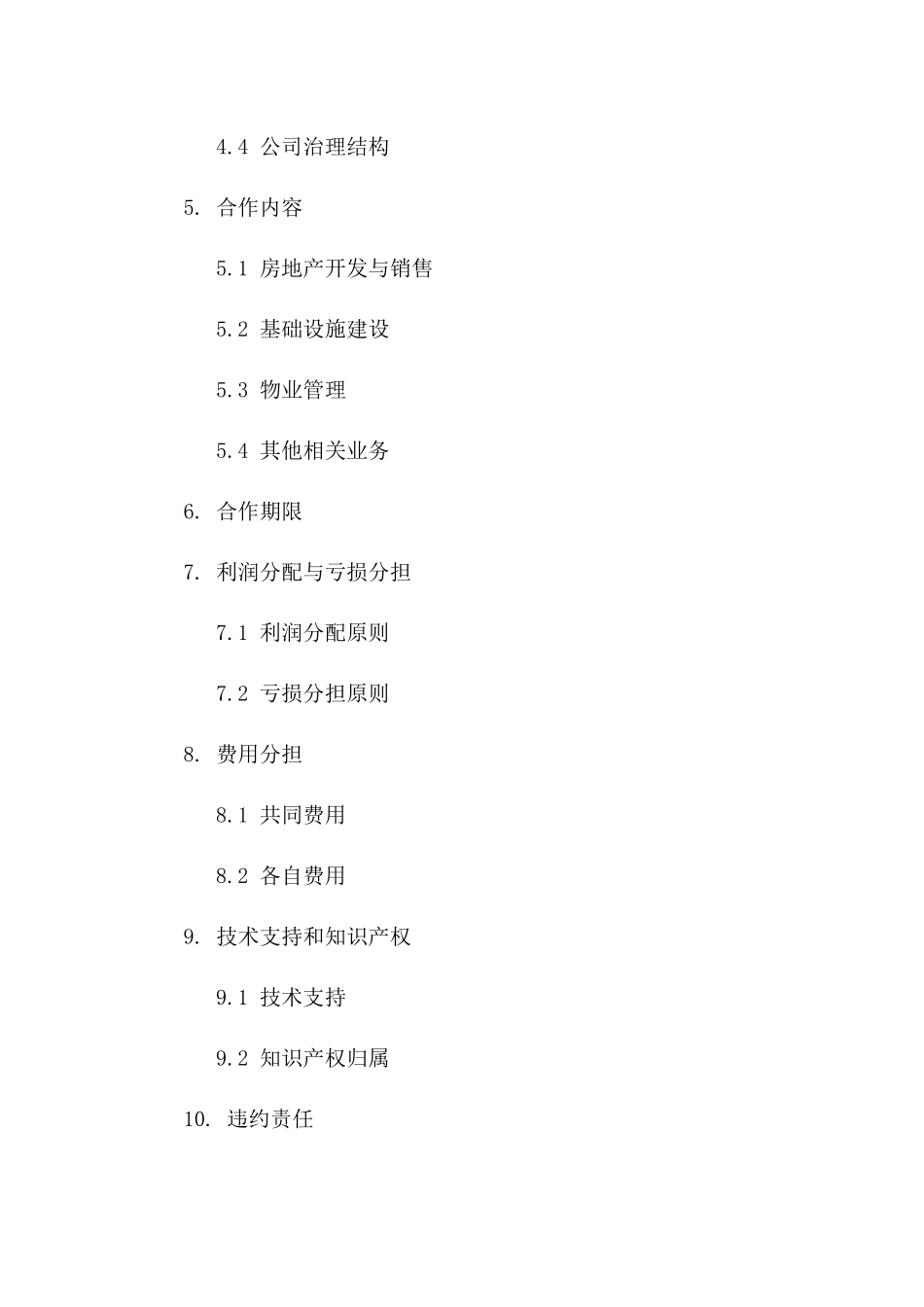 4.4 公司治理结构

5. 合作内容

5.1 房地产开发与销售

5.2 基础设施建设

5.3 物业管理

5.4 其他相关业务

6. 合作期限

7. 利润分配与亏损分担

7.1 利润分配原则

7.2 亏损分担原则

8. 费用分担

8.1 共同费用

8.2 各自费用

9. 技术支持和知识产权

9.1 技术支持

9.2 知识产权归属

10. 违约责任